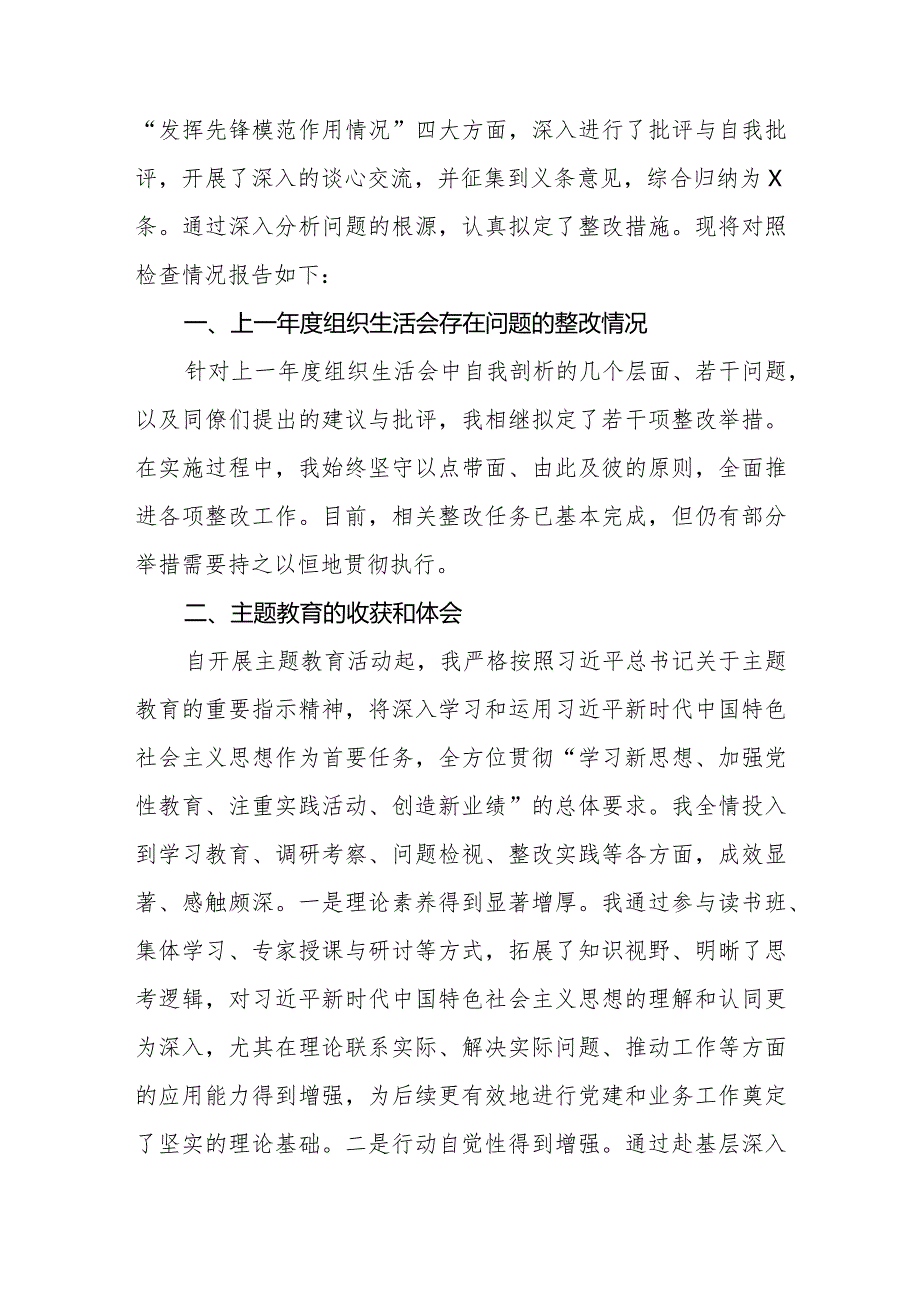 “发挥先锋模范作用情况”四大方面，深入进行了批评与自我批评，开展了深入的谈心交流，并征集到义条意见，综合归纳为X条。通过深入分析问题的根源，认真拟定了整改措施。现将对照检查情况报告如下：

一、上一年度组织生活会存在问题的整改情况

针对上一年度组织生活会中自我剖析的几个层面、若干问题，以及同僚们提出的建议与批评，我相继拟定了若干项整改举措。在实施过程中，我始终坚守以点带面、由此及彼的原则，全面推进各项整改工作。目前，相关整改任务已基本完成，但仍有部分举措需要持之以恒地贯彻执行。

二、主题教育的收获和体会

自开展主题教育活动起，我严格按照习近平总书记关于主题教育的重要指示精神，将深入学习和运用习近平新时代中国特色社会主义思想作为首要任务，全方位贯彻“学习新思想、加强党性教育、注重实践活动、创造新业绩”的总体要求。我全情投入到学习教育、调研考察、问题检视、整改实践等各方面，成效显著、感触颇深。一是理论素养得到显著增厚。我通过参与读书班、集体学习、专家授课与研讨等方式，拓展了知识视野、明晰了思考逻辑，对习近平新时代中国特色社会主义思想的理解和认同更为深入，尤其在理论联系实际、解决实际问题、推动工作等方面的应用能力得到增强，为后续更有效地进行党建和业务工作奠定了坚实的理论基础。二是行动自觉性得到增强。通过赴基层深入